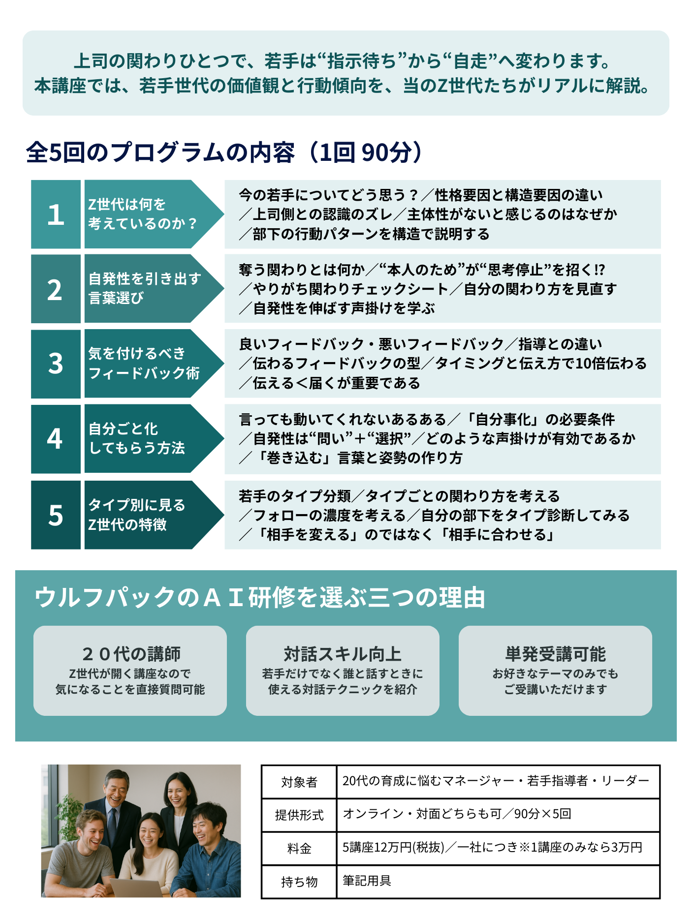 上司の関わりひとつで、若手は“指示待ち”から“自走”へ変わります。
本講座では、若手世代の価値観と行動傾向を、当のZ世代たちがリアルに解説。

全5回のプログラムの内容（1回 90分）

1
Z世代は何を考えているのか？
今の若手についてどう思う？／性格要因と構造要因の違い／上司側との認識のズレ／主体性がないと感じるのはなぜか／部下の行動パターンを構造で説明する

2
自発性を引き出す言葉選び
奪う関わりとは何か／“本人のため”が“思考停止”を招く!?／やりがち関わりチェックシート／自分の関わり方を見直す／自発性を伸ばす声掛けを学ぶ

3
気を付けるべきフィードバック術
良いフィードバック・悪いフィードバック／指導との違い／伝わるフィードバックの型／タイミングと伝え方で10倍伝わる／伝える＜届くが重要である

4
自分ごと化してもらう方法
言っても動いてくれないあるある／「自分事化」の必要条件／自発性は“問い”＋“選択”／どのような声掛けが有効であるか／「巻き込む」言葉と姿勢の作り方

5
タイプ別に見るZ世代の特徴
若手のタイプ分類／タイプごとの関わり方を考える／フォローの濃度を考える／自分の部下をタイプ診断してみる／「相手を変える」のではなく「相手に合わせる」

ウルフパックのＡＩ研修を選ぶ三つの理由

２０代の講師
Z世代が開く講座なので気になることを直接質問可能

対話スキル向上
若手だけでなく誰と話すときに使える対話テクニックを紹介

単発受講可能
お好きなテーマのみでもご受講いただけます

| 対象者 | 20代の育成に悩むマネージャー・若手指導者・リーダー |
|---|---|
| 提供形式 | オンライン・対面どちらも可／90分×5回 |
| 料金 | 5講座12万円(税抜)／一社につき※1講座のみなら3万円 |
| 持ち物 | 筆記用具 |